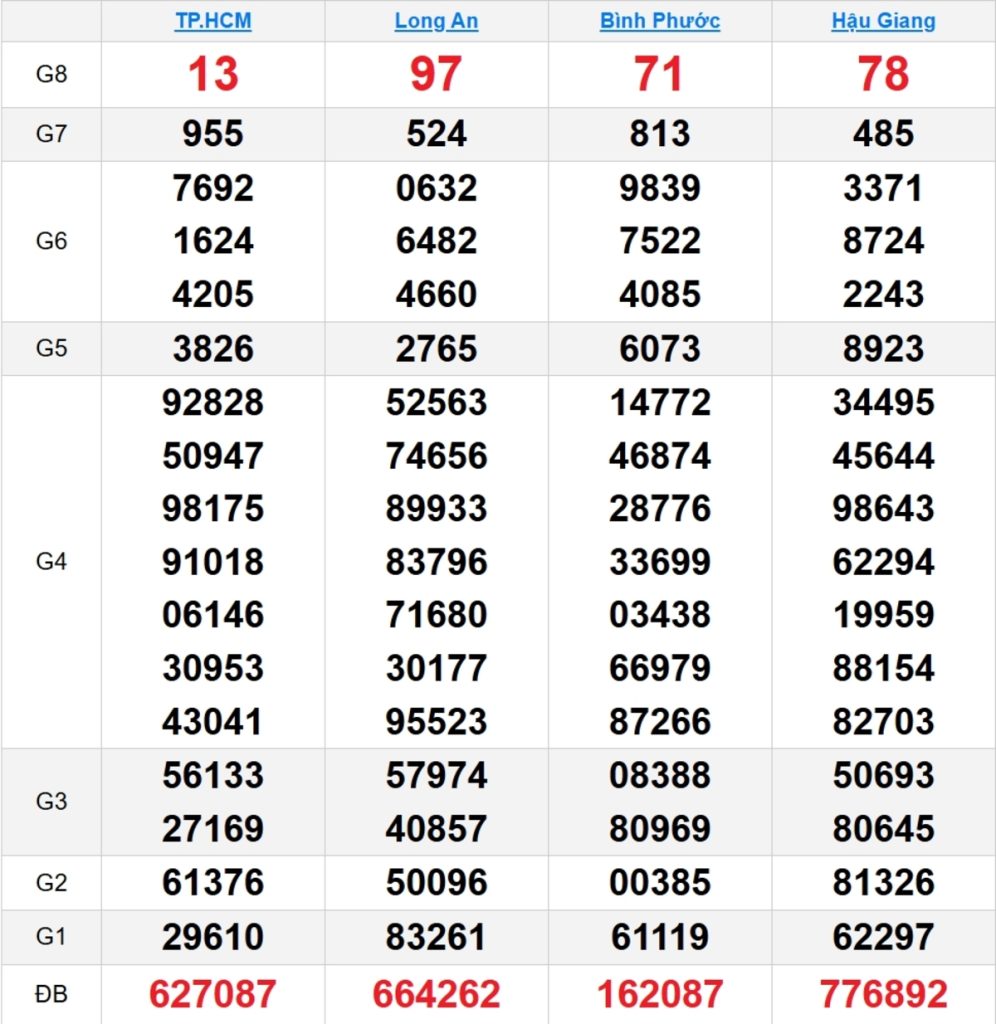 | | TP.HCM | Long An | Bình Phước | Hậu Giang |
|---|---|---|---|---|
| G8 | 13 | 97 | 71 | 78 |
| G7 | 955 | 524 | 813 | 485 |
| G6 | 7692 1624 4205 | 0632 6482 4660 | 9839 7522 4085 | 3371 8724 2243 |
| G5 | 3826 | 2765 | 6073 | 8923 |
| G4 | 92828 50947 98175 91018 06146 30953 43041 | 52563 74656 89933 83796 71680 30177 95523 | 14772 46874 28776 33699 03438 66979 87266 | 34495 45644 98643 62294 19959 88154 82703 |
| G3 | 56133 27169 | 57974 40857 | 08388 80969 | 50693 80645 |
| G2 | 61376 | 50096 | 00385 | 81326 |
| G1 | 29610 | 83261 | 61119 | 62297 |
| ĐB | 627087 | 664262 | 162087 | 776892 |